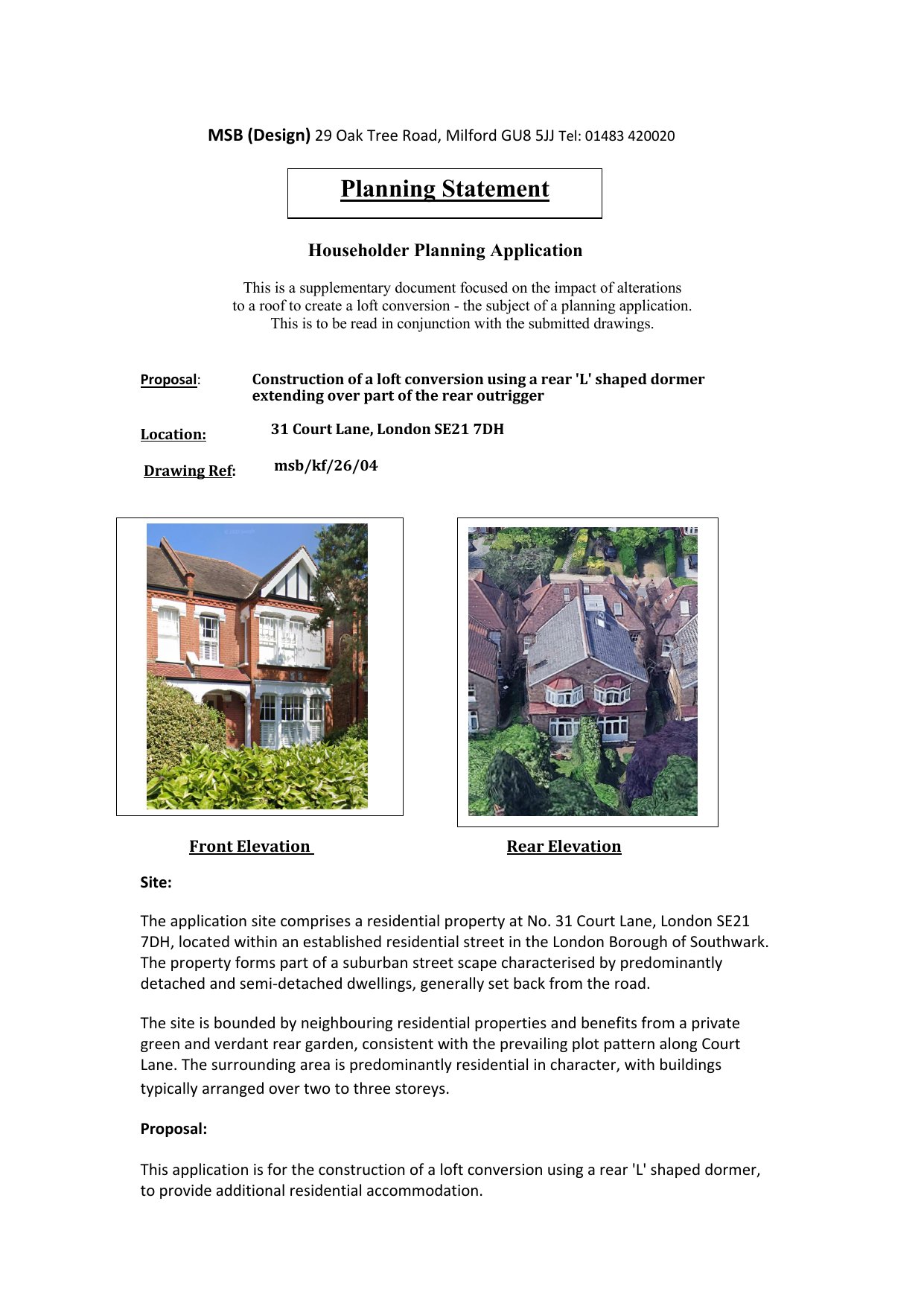 MSB (Design) 29 Oak Tree Road, Milford GU8 5JJ Tel: 01483 420020

Planning Statement

Householder Planning Application

This is a supplementary document focused on the impact of alterations to a roof to create a loft conversion - the subject of a planning application. This is to be read in conjunction with the submitted drawings.

Proposal: Construction of a loft conversion using a rear 'L' shaped dormer extending over part of the rear outrigger

Location: 31 Court Lane, London SE21 7DH

Drawing Ref: msb/kf/26/04

Front Elevation

Rear Elevation

Site:

The application site comprises a residential property at No. 31 Court Lane, London SE21 7DH, located within an established residential street in the London Borough of Southwark. The property forms part of a suburban street scape characterised by predominantly detached and semi-detached dwellings, generally set back from the road.

The site is bounded by neighbouring residential properties and benefits from a private green and verdant rear garden, consistent with the prevailing plot pattern along Court Lane. The surrounding area is predominantly residential in character, with buildings typically arranged over two to three storeys.

Proposal:

This application is for the construction of a loft conversion using a rear 'L' shaped dormer, to provide additional residential accommodation.